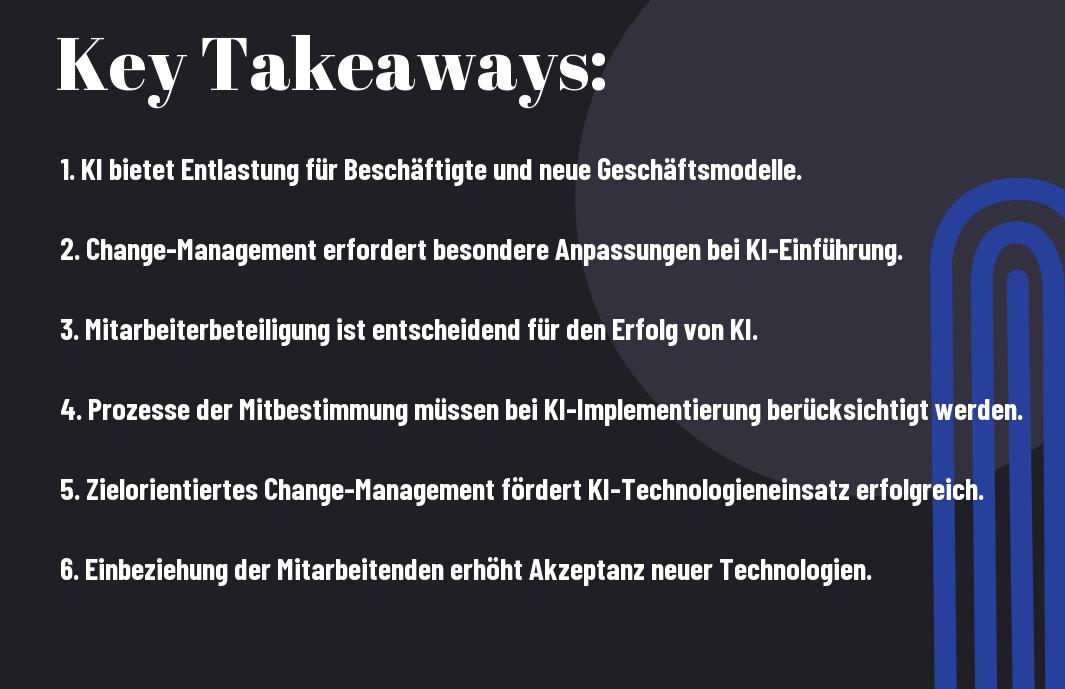 Key Takeaways:

1. KI bietet Entlastung für Beschäftigte und neue Geschäftsmodelle.

2. Change-Management erfordert besondere Anpassungen bei KI-Einführung.

3. Mitarbeiterbeteiligung ist entscheidend für den Erfolg von KI.

4. Prozesse der Mitbestimmung müssen bei KI-Implementierung berücksichtigt werden.

5. Zielorientiertes Change-Management fördert KI-Technologieneinsatz erfolgreich.

6. Einbeziehung der Mitarbeitenden erhöht Akzeptanz neuer Technologien.